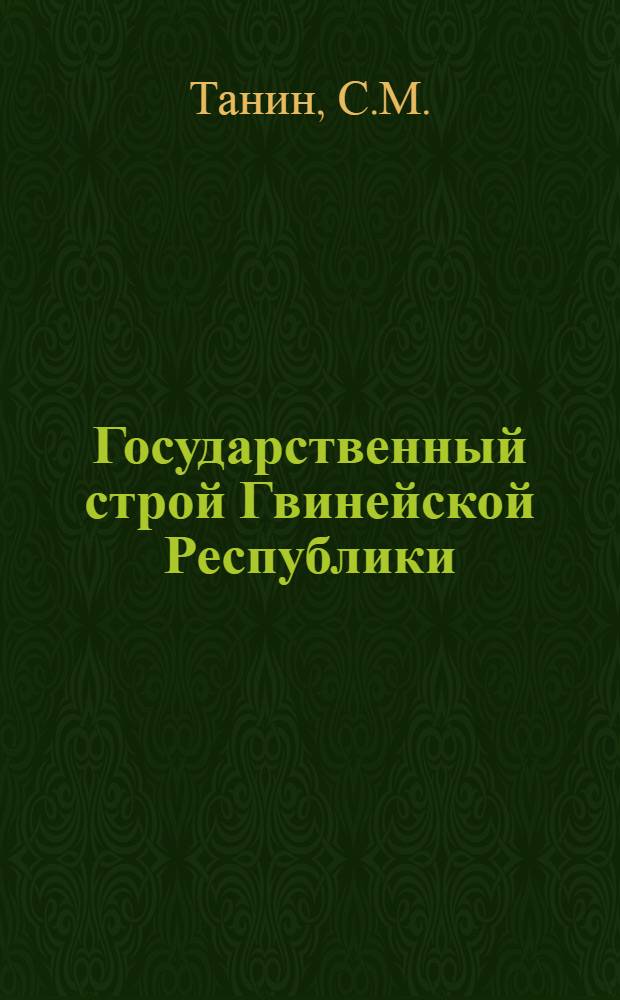 Танин, С.М.

Государственный строй Гвинейской Республики